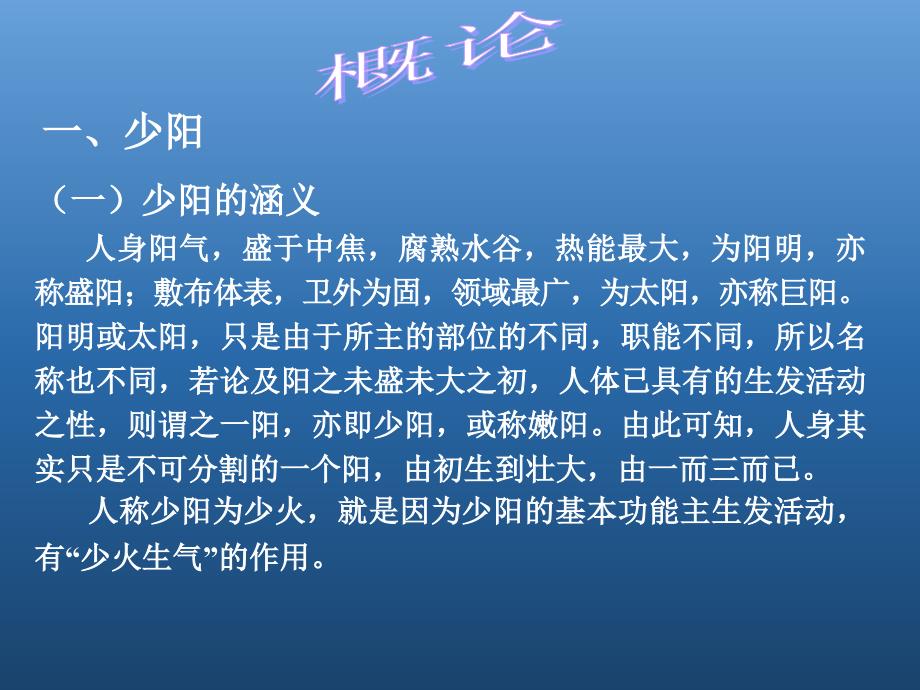 概论

一、少阳

（一）少阳的涵义

人身阳气，盛于中焦，腐熟水谷，热能最大，为阳明，亦称盛阳；敷布体表，卫外为固，领域最广，为太阳，亦称巨阳。阳明或太阳，只是由于所主的部位的不同，职能不同，所以名称也不同，若论及阳之未盛未大之初，人体已具有的生发活动之性，则谓之一阳，亦即少阳，或称嫩阳。由此可知，人身其实只是不可分割的一个阳，由初生到壮大，由一而三而已。

人称少阳为少火，就是因为少阳的基本功能主生发活动，有“少火生气”的作用。